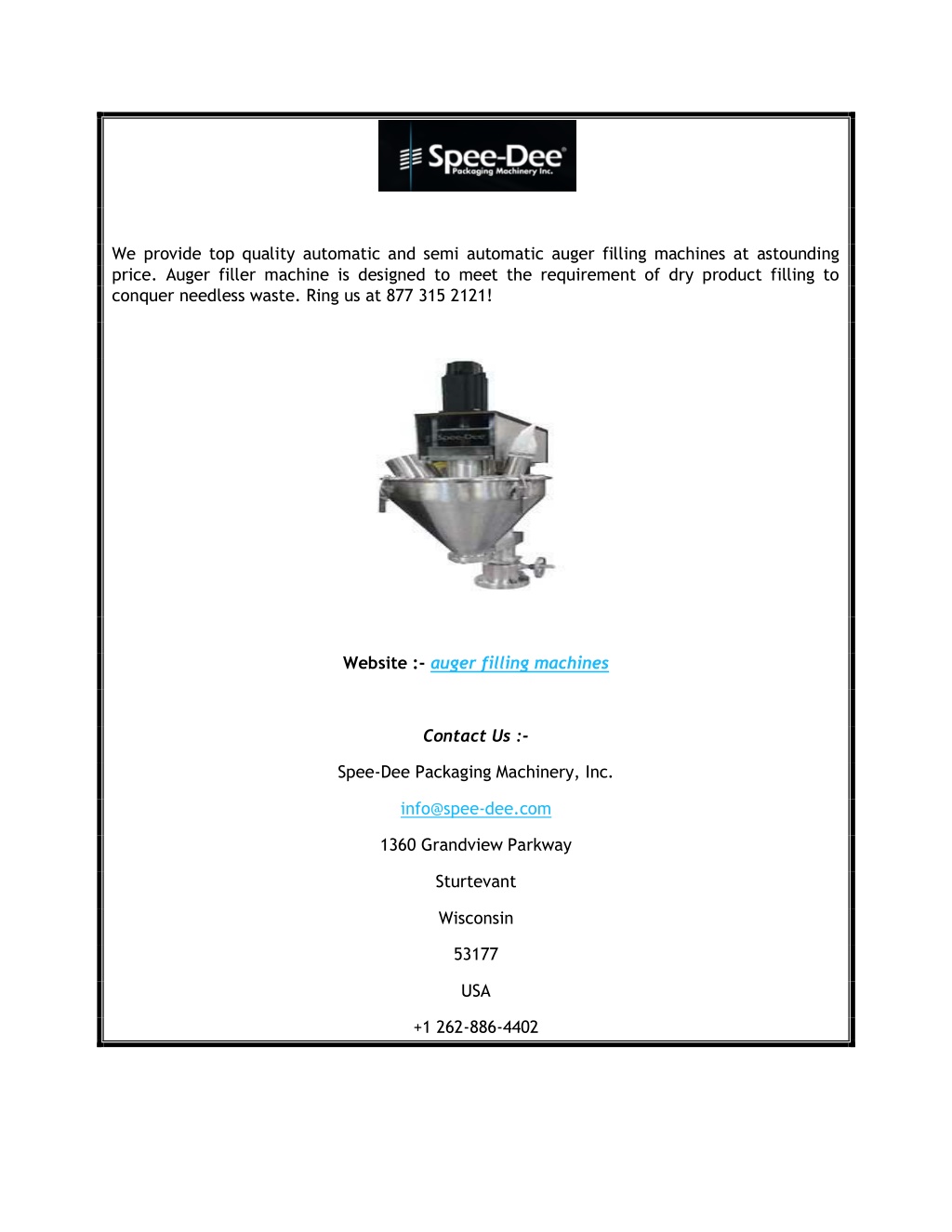 Spee-Dee®
Packaging Machinery Inc.

We provide top quality automatic and semi automatic auger filling machines at astounding price. Auger filler machine is designed to meet the requirement of dry product filling to conquer needless waste. Ring us at 877 315 2121!

Spee-Dee

Website :- auger filling machines

Contact Us :-

Spee-Dee Packaging Machinery, Inc.

info@spee-dee.com

1360 Grandview Parkway

Sturtevant

Wisconsin

53177

USA

+1 262-886-4402